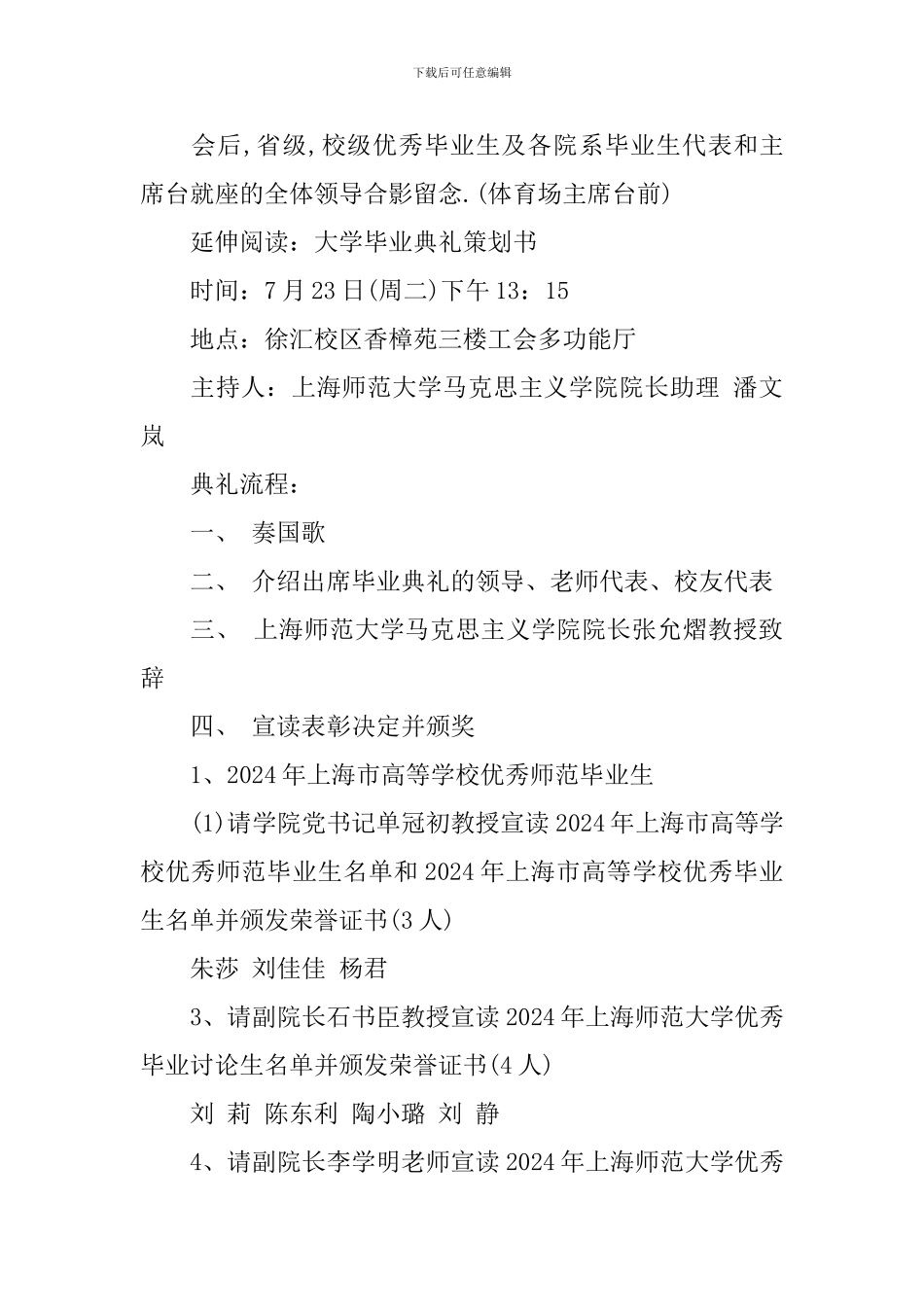 下载后可任意编辑

会后,省级,校级优秀毕业生及各院系毕业生代表和主席台就座的全体领导合影留念.(体育场主席台前)

延伸阅读：大学毕业典礼策划书

时间：7月23日(周二)下午13：15

地点：徐汇校区香樟苑三楼工会多功能厅

主持人：上海师范大学马克思主义学院院长助理 潘文岚

典礼流程：

一、 奏国歌

二、 介绍出席毕业典礼的领导、老师代表、校友代表

三、 上海师范大学马克思主义学院院长张允熠教授致辞

四、 宣读表彰决定并颁奖

1、2024年上海市高等学校优秀师范毕业生

(1)请学院党书记单冠初教授宣读2024年上海市高等学校优秀师范毕业生名单和2024年上海市高等学校优秀毕业生名单并颁发荣誉证书(3人)

朱莎 刘佳佳 杨君

3、请副院长石书臣教授宣读2024年上海师范大学优秀毕业讨论生名单并颁发荣誉证书(4人)

刘 莉 陈东利 陶小璐 刘 静

4、请副院长李学明老师宣读2024年上海师范大学优秀